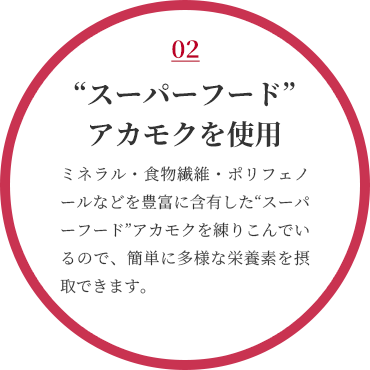 02

“スーパーフード”
アカモクを使用

ミネラル・食物繊維・ポリフェノールなどを豊富に含有した“スーパーフード”アカモクを練りこんでいるので、簡単に多様な栄養素を摂取できます。